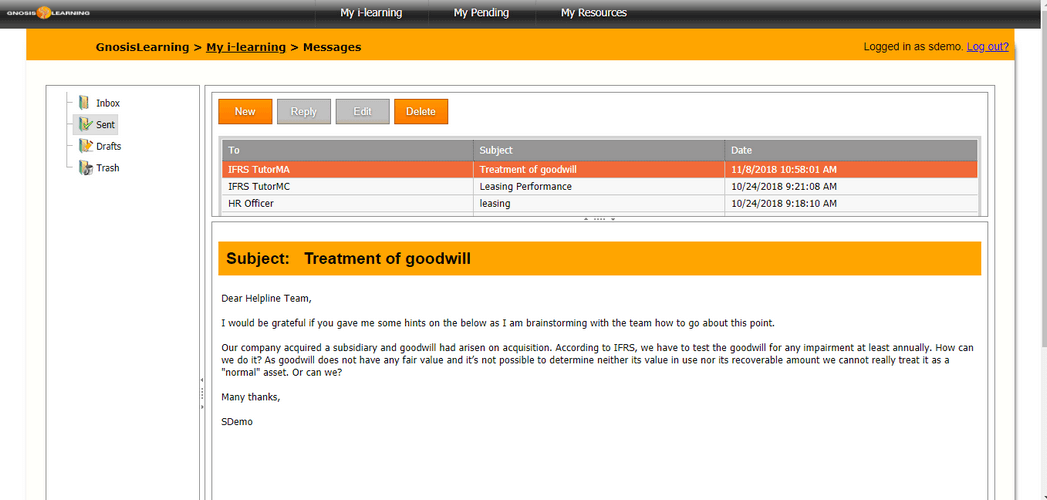 GNOSIS LEARNING

My i-learning My Pending My Resources

GnosisLearning > My i-learning > Messages

Logged in as sdemo. Log out?

Inbox
Sent
Drafts
Trash

New Reply Edit Delete

| To | Subject | Date |
|---|---|---|
| IFRS TutorMA | Treatment of goodwill | 11/8/2018 10:58:01 AM |
| IFRS TutorMC | Leasing Performance | 10/24/2018 9:21:08 AM |
| HR Officer | leasing | 10/24/2018 9:18:10 AM |

Subject: Treatment of goodwill

Dear Helpline Team,

I would be grateful if you gave me some hints on the below as I am brainstorming with the team how to go about this point.

Our company acquired a subsidiary and goodwill had arisen on acquisition. According to IFRS, we have to test the goodwill for any impairment at least annually. How can we do it? As goodwill does not have any fair value and it's not possible to determine neither its value in use nor its recoverable amount we cannot really treat it as a "normal" asset. Or can we?

Many thanks,

SDemo